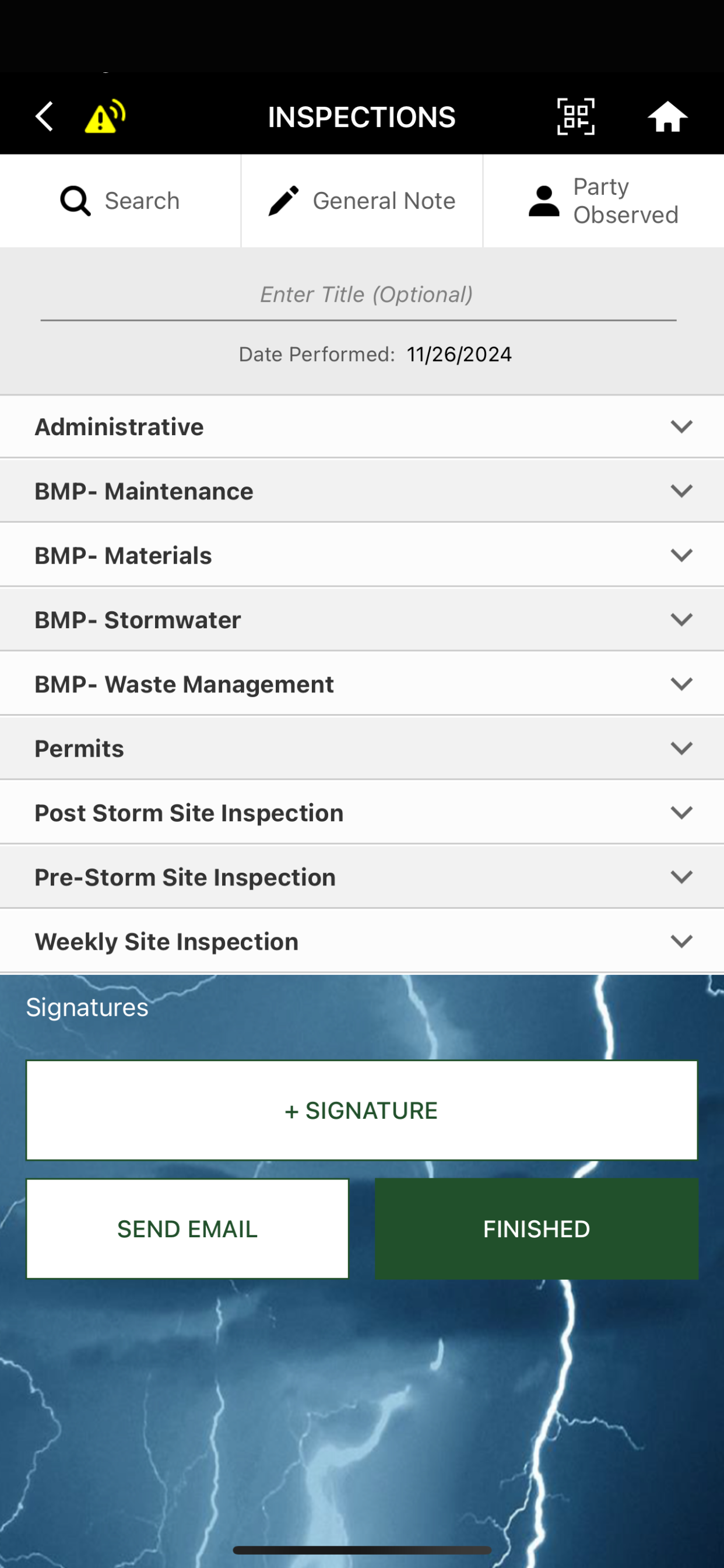 INSPECTIONS

Search

General Note

Party Observed

Enter Title (Optional)

Date Performed: 11/26/2024

Administrative

BMP- Maintenance

BMP- Materials

BMP- Stormwater

BMP- Waste Management

Permits

Post Storm Site Inspection

Pre-Storm Site Inspection

Weekly Site Inspection

Signatures

+ SIGNATURE

SEND EMAIL

FINISHED